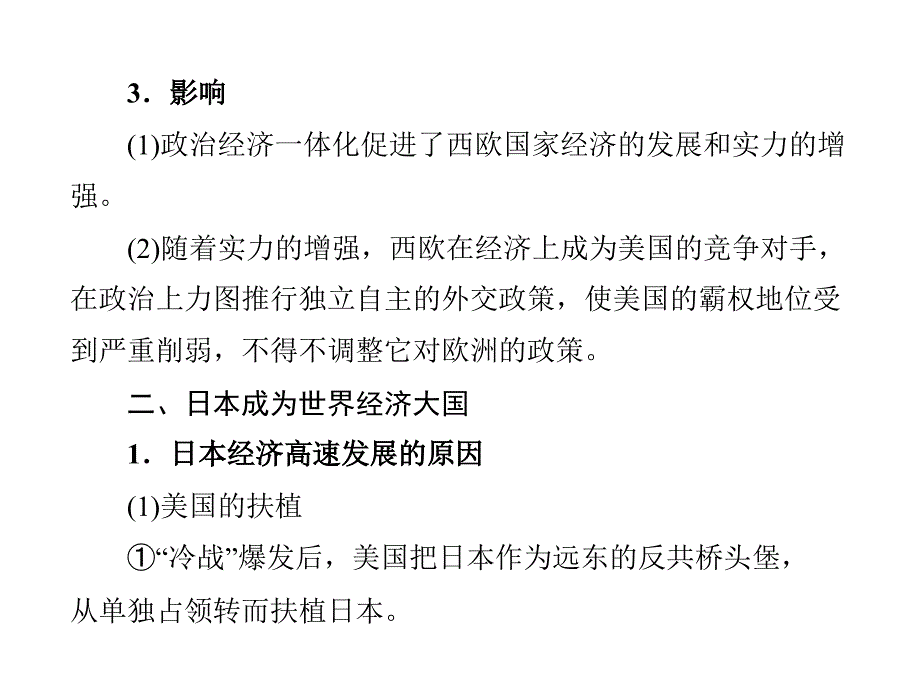 3．影响

(1)政治经济一体化促进了西欧国家经济的发展和实力的增强。

(2)随着实力的增强，西欧在经济上成为美国的竞争对手，在政治上力图推行独立自主的外交政策，使美国的霸权地位受到严重削弱，不得不调整它对欧洲的政策。

二、日本成为世界经济大国

1．日本经济高速发展的原因

(1)美国的扶植

①“冷战”爆发后，美国把日本作为远东的反共桥头堡，从单独占领转而扶植日本。